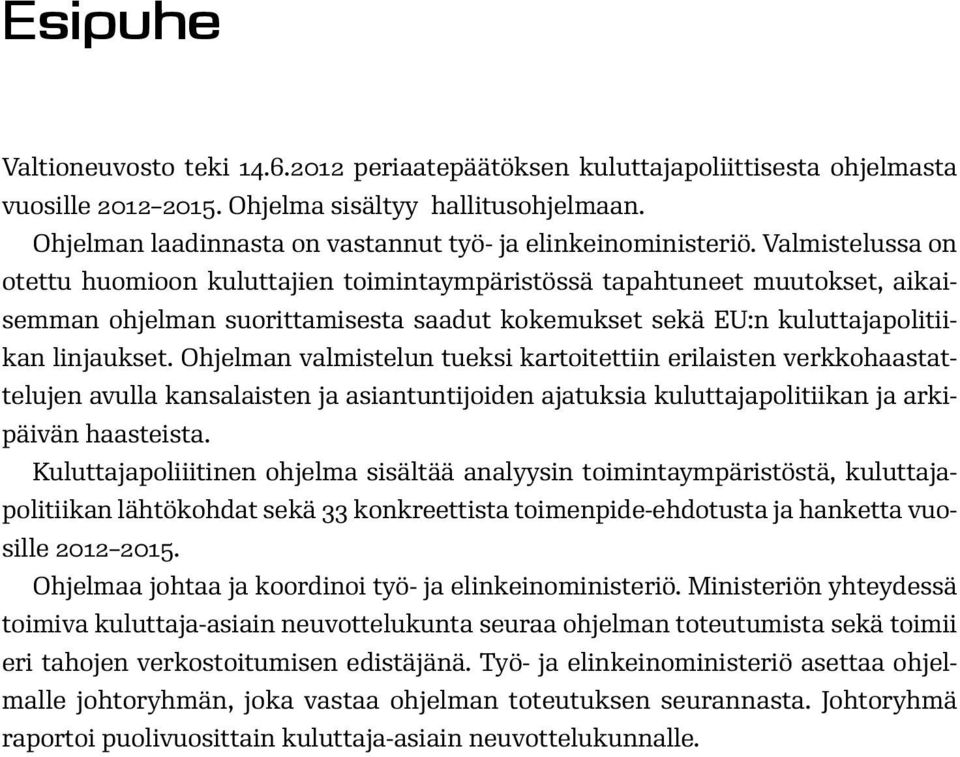 Esipuhe

Valtioneuvosto teki 14.6.2012 periaatepäätöksen kuluttajapoliittisesta ohjelmasta vuosille 2012–2015. Ohjelma sisältyy hallitusohjelmaan.

Ohjelman laadinnasta on vastannut työ- ja elinkeinoministeriö. Valmistelussa on otettu huomioon kuluttajien toimintaympäristössä tapahtuneet muutokset, aikaisemman ohjelman suorittamisesta saadut kokemukset sekä EU:n kuluttajapolitiikan linjaukset. Ohjelman valmistelun tueksi kartoitettiin erilaisten verkkohaastattelujen avulla kansalaisten ja asiantuntijoiden ajatuksia kuluttajapolitiikan ja arkipäivän haasteista.

Kuluttajapoliiitinen ohjelma sisältää analyysin toimintaympäristöstä, kuluttajapolitiikan lähtökohdat sekä 33 konkreettista toimenpide-ehdotusta ja hanketta vuosille 2012–2015.

Ohjelmaa johtaa ja koordinoi työ- ja elinkeinoministeriö. Ministeriön yhteydessä toimiva kuluttaja-asiain neuvottelukunta seuraa ohjelman toteutumista sekä toimii eri tahojen verkostoitumisen edistäjänä. Työ- ja elinkeinoministeriö asettaa ohjelmalle johtoryhmän, joka vastaa ohjelman toteutuksen seurannasta. Johtoryhmä raportoi puolivuosittain kuluttaja-asiain neuvottelukunnalle.